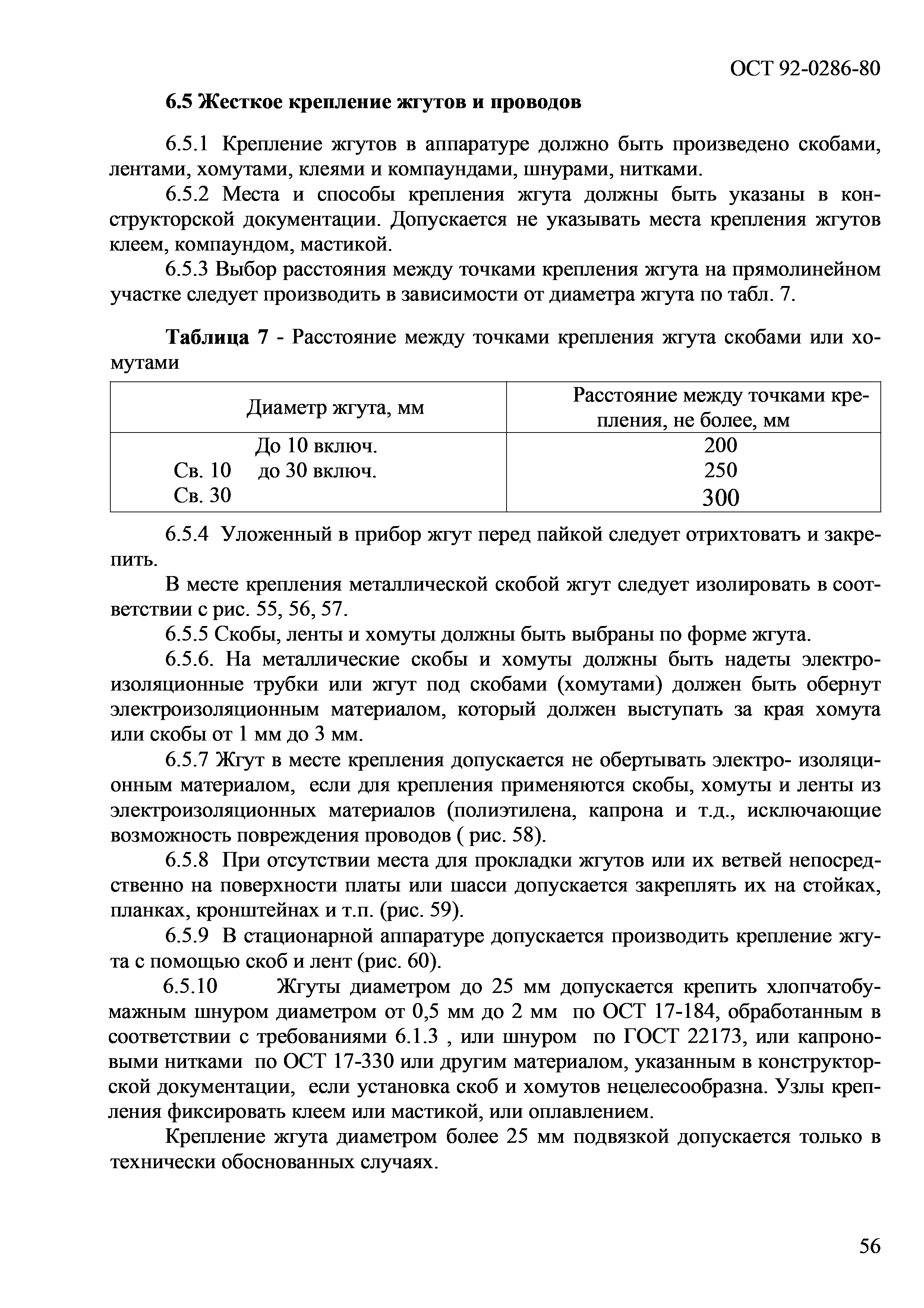 ОСТ 92-0286-80

6.5 Жесткое крепление жгутов и проводов

6.5.1 Крепление жгутов в аппаратуре должно быть произведено скобами, лентами, хомутами, клеями и компаундами, шнурами, нитками.

6.5.2 Места и способы крепления жгута должны быть указаны в конструкторской документации. Допускается не указывать места крепления жгутов клеем, компаундом, мастикой.

6.5.3 Выбор расстояния между точками крепления жгута на прямолинейном участке следует производить в зависимости от диаметра жгута по табл. 7.

Таблица 7 - Расстояние между точками крепления жгута скобами или хомутами

| Диаметр жгута, мм | Расстояние между точками крепления, не более, мм |
|---|---|
| До 10 включ. | 200 |
| Св. 10 до 30 включ. | 250 |
| Св. 30 | 300 |

6.5.4 Уложенный в прибор жгут перед пайкой следует отрихтовать и закрепить.

В месте крепления металлической скобой жгут следует изолировать в соответствии с рис. 55, 56, 57.

6.5.5 Скобы, ленты и хомуты должны быть выбраны по форме жгута.

6.5.6. На металлические скобы и хомуты должны быть надеты электроизоляционные трубки или жгут под скобами (хомутами) должен быть обернут электроизоляционным материалом, который должен выступать за края хомута или скобы от 1 мм до 3 мм.

6.5.7 Жгут в месте крепления допускается не обертывать электро- изоляционным материалом, если для крепления применяются скобы, хомуты и ленты из электроизоляционных материалов (полиэтилена, капрона и т.д., исключающие возможность повреждения проводов ( рис. 58).

6.5.8 При отсутствии места для прокладки жгутов или их ветвей непосредственно на поверхности платы или шасси допускается закреплять их на стойках, планках, кронштейнах и т.п. (рис. 59).

6.5.9 В стационарной аппаратуре допускается производить крепление жгута с помощью скоб и лент (рис. 60).

6.5.10 Жгуты диаметром до 25 мм допускается крепить хлопчатобумажным шнуром диаметром от 0,5 мм до 2 мм по ОСТ 17-184, обработанным в соответствии с требованиями 6.1.3 , или шнуром по ГОСТ 22173, или капроновыми нитками по ОСТ 17-330 или другим материалом, указанным в конструкторской документации, если установка скоб и хомутов нецелесообразна. Узлы крепления фиксировать клеем или мастикой, или оплавлением.

Крепление жгута диаметром более 25 мм подвязкой допускается только в технически обоснованных случаях.

56